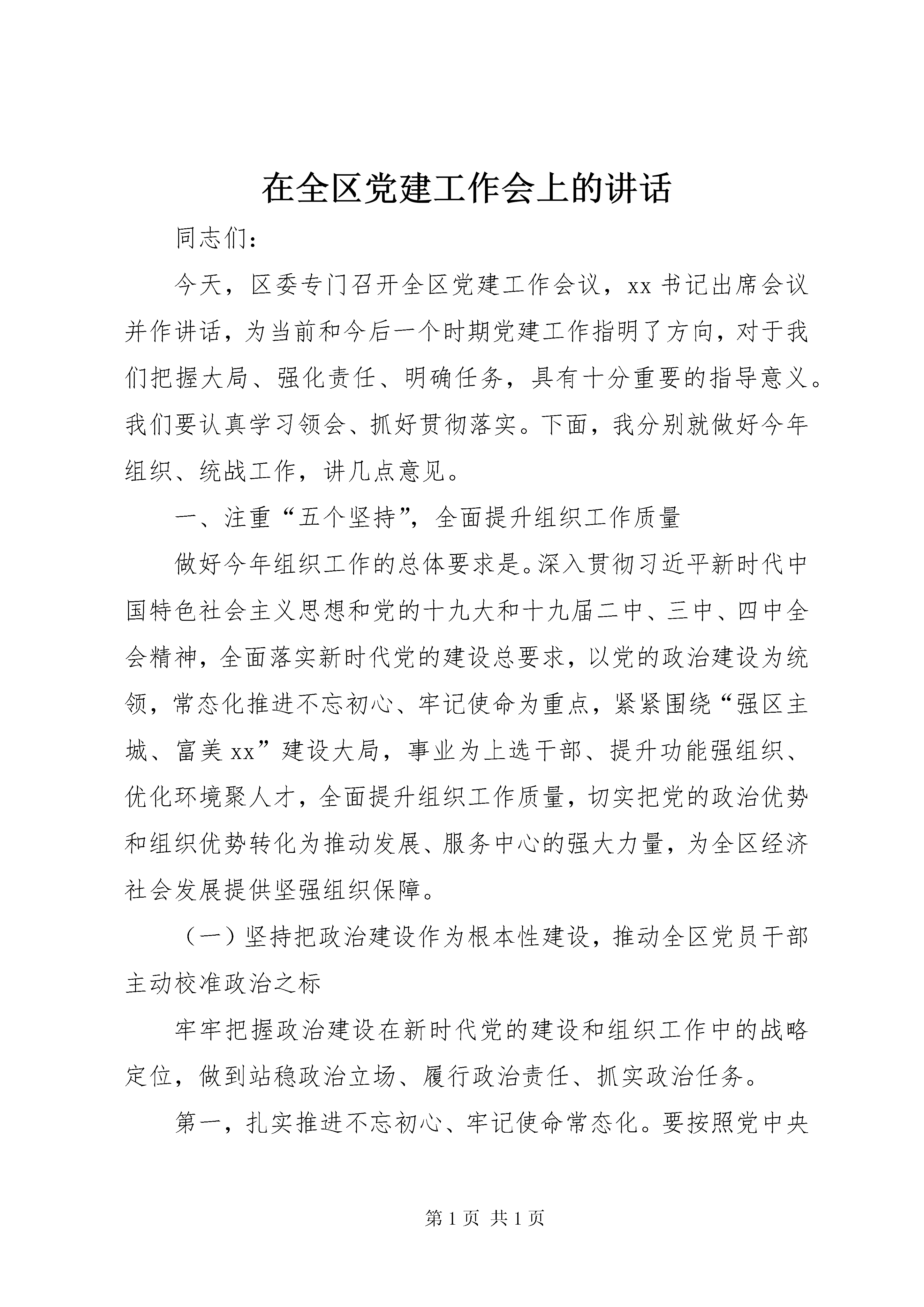 在全区党建工作会上的讲话

同志们：

今天，区委专门召开全区党建工作会议，xx书记出席会议并作讲话，为当前和今后一个时期党建工作指明了方向，对于我们把握大局、强化责任、明确任务，具有十分重要的指导意义。我们要认真学习领会、抓好贯彻落实。下面，我分别就做好今年组织、统战工作，讲几点意见。

一、注重“五个坚持”，全面提升组织工作质量

做好今年组织工作的总体要求是。深入贯彻习近平新时代中国特色社会主义思想和党的十九大和十九届二中、三中、四中全会精神，全面落实新时代党的建设总要求，以党的政治建设为统领，常态化推进不忘初心、牢记使命为重点，紧紧围绕“强区主城、富美xx”建设大局，事业为上选干部、提升功能强组织、优化环境聚人才，全面提升组织工作质量，切实把党的政治优势和组织优势转化为推动发展、服务中心的强大力量，为全区经济社会发展提供坚强组织保障。

（一）坚持把政治建设作为根本性建设，推动全区党员干部主动校准政治之标

牢牢把握政治建设在新时代党的建设和组织工作中的战略定位，做到站稳政治立场、履行政治责任、抓实政治任务。

第一，扎实推进不忘初心、牢记使命常态化。要按照党中央

第1页 共1页